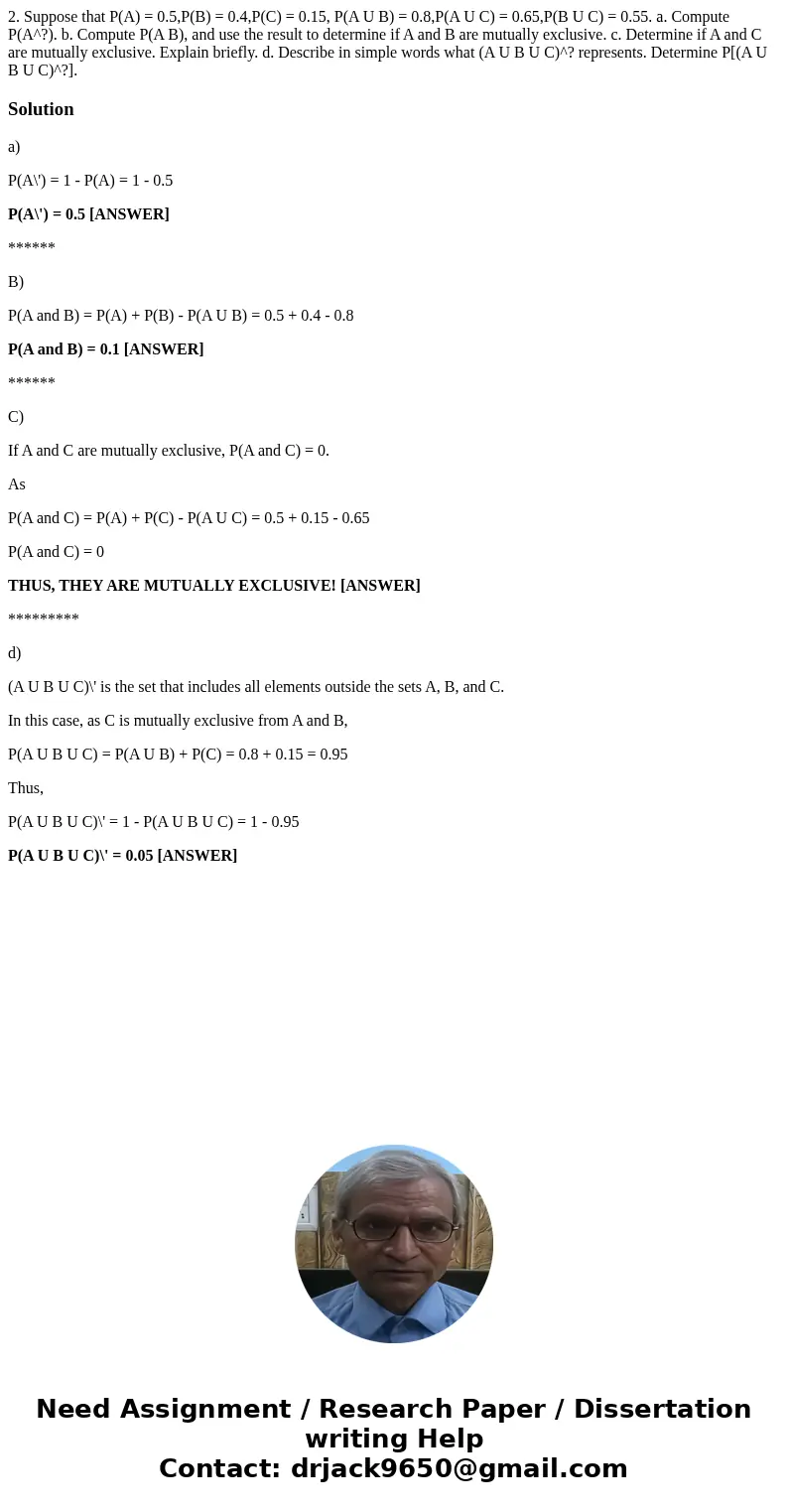 2. Suppose that P(A) = 0.5,P(B) = 0.4,P(C) = 0.15, P(A U B) = 0.8,P(A U C) = 0.65,P(B U C) = 0.55. a. Compute P(A^?). b. Compute P(A B), and use the result to determine if A and B are mutually exclusive. c. Determine if A and C are mutually exclusive. Explain briefly. d. Describe in simple words what (A U B U C)^? represents. Determine P[(A U B U C)^?].

Solution

a)

P(A\') = 1 - P(A) = 1 - 0.5

P(A\') = 0.5 [ANSWER]

******

B)

P(A and B) = P(A) + P(B) - P(A U B) = 0.5 + 0.4 - 0.8

P(A and B) = 0.1 [ANSWER]

******

C)

If A and C are mutually exclusive, P(A and C) = 0.

As

P(A and C) = P(A) + P(C) - P(A U C) = 0.5 + 0.15 - 0.65

P(A and C) = 0

THUS, THEY ARE MUTUALLY EXCLUSIVE! [ANSWER]

*********

d)

(A U B U C)\' is the set that includes all elements outside the sets A, B, and C.

In this case, as C is mutually exclusive from A and B,

P(A U B U C) = P(A U B) + P(C) = 0.8 + 0.15 = 0.95

Thus,

P(A U B U C)\' = 1 - P(A U B U C) = 1 - 0.95

P(A U B U C)\' = 0.05 [ANSWER]

Need Assignment / Research Paper / Dissertation writing Help
Contact: drjack9650@gmail.com